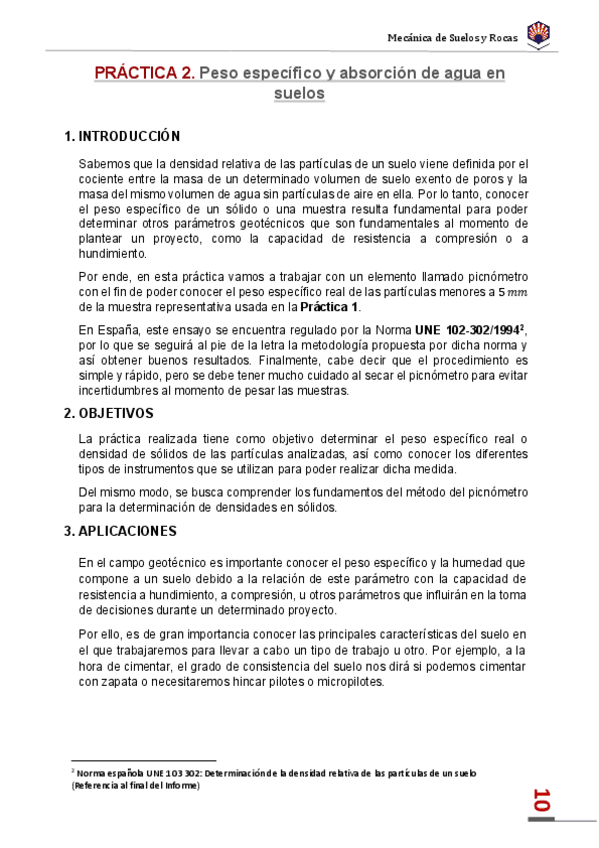 Mecánica de Suelos y Rocas

PRÁCTICA 2. Peso específico y absorción de agua en suelos

1. INTRODUCCIÓN

Sabemos que la densidad relativa de las partículas de un suelo viene definida por el cociente entre la masa de un determinado volumen de suelo exento de poros y la masa del mismo volumen de agua sin partículas de aire en ella. Por lo tanto, conocer el peso específico de un sólido o una muestra resulta fundamental para poder determinar otros parámetros geotécnicos que son fundamentales al momento de plantear un proyecto, como la capacidad de resistencia a compresión o a hundimiento.

Por ende, en esta práctica vamos a trabajar con un elemento llamado picnómetro con el fin de poder conocer el peso específico real de las partículas menores a 5 $mm$ de la muestra representativa usada en la Práctica 1.

En España, este ensayo se encuentra regulado por la Norma UNE 102-302/1994$^2$, por lo que se seguirá al pie de la letra la metodología propuesta por dicha norma y así obtener buenos resultados. Finalmente, cabe decir que el procedimiento es simple y rápido, pero se debe tener mucho cuidado al secar el picnómetro para evitar incertidumbres al momento de pesar las muestras.

2. OBJETIVOS

La práctica realizada tiene como objetivo determinar el peso específico real o densidad de sólidos de las partículas analizadas, así como conocer los diferentes tipos de instrumentos que se utilizan para poder realizar dicha medida.

Del mismo modo, se busca comprender los fundamentos del método del picnómetro para la determinación de densidades en sólidos.

3. APLICACIONES

En el campo geotécnico es importante conocer el peso específico y la humedad que compone a un suelo debido a la relación de este parámetro con la capacidad de resistencia a hundimiento, a compresión, u otros parámetros que influirán en la toma de decisiones durante un determinado proyecto.

Por ello, es de gran importancia conocer las principales características del suelo en el que trabajaremos para llevar a cabo un tipo de trabajo u otro. Por ejemplo, a la hora de cimentar, el grado de consistencia del suelo nos dirá si podemos cimentar con zapata o necesitaremos hincar pilotes o micropilotes.

$^2$ Norma española UNE 103 302: Determinación de la densidad relativa de las partículas de un suelo (Referencia al final del Informe)

10